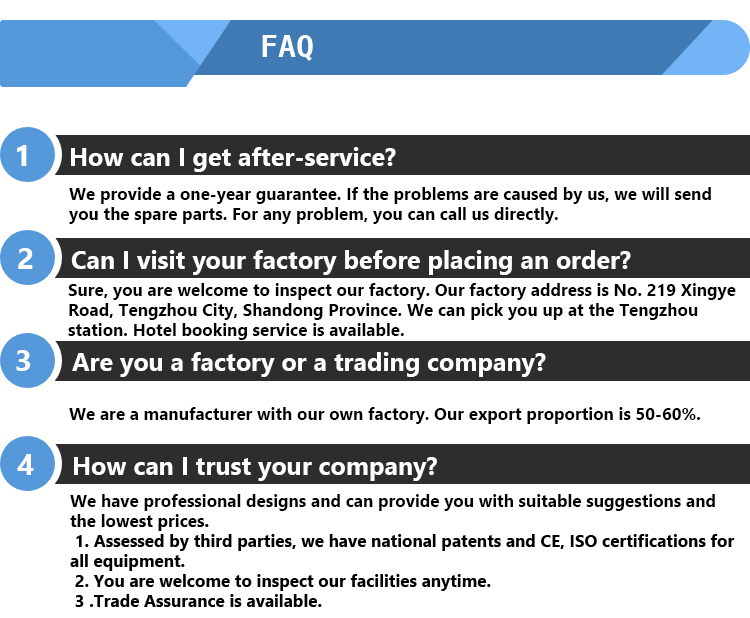 FAQ

1 How can I get after-service?

We provide a one-year guarantee. If the problems are caused by us, we will send you the spare parts. For any problem, you can call us directly.

2 Can I visit your factory before placing an order?

Sure, you are welcome to inspect our factory. Our factory address is No. 219 Xingye Road, Tengzhou City, Shandong Province. We can pick you up at the Tengzhou station. Hotel booking service is available.

3 Are you a factory or a trading company?

We are a manufacturer with our own factory. Our export proportion is 50-60%.

4 How can I trust your company?

We have professional designs and can provide you with suitable suggestions and the lowest prices.
1. Assessed by third parties, we have national patents and CE, ISO certifications for all equipment.
2. You are welcome to inspect our facilities anytime.
3 .Trade Assurance is available.